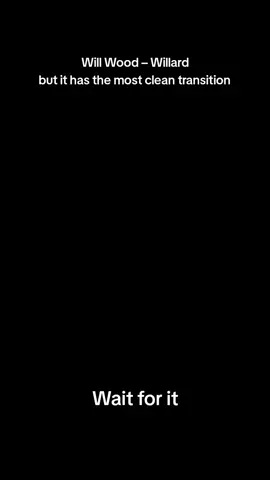 Will Wood – Willard
but it has the most clean transition

Wait for it